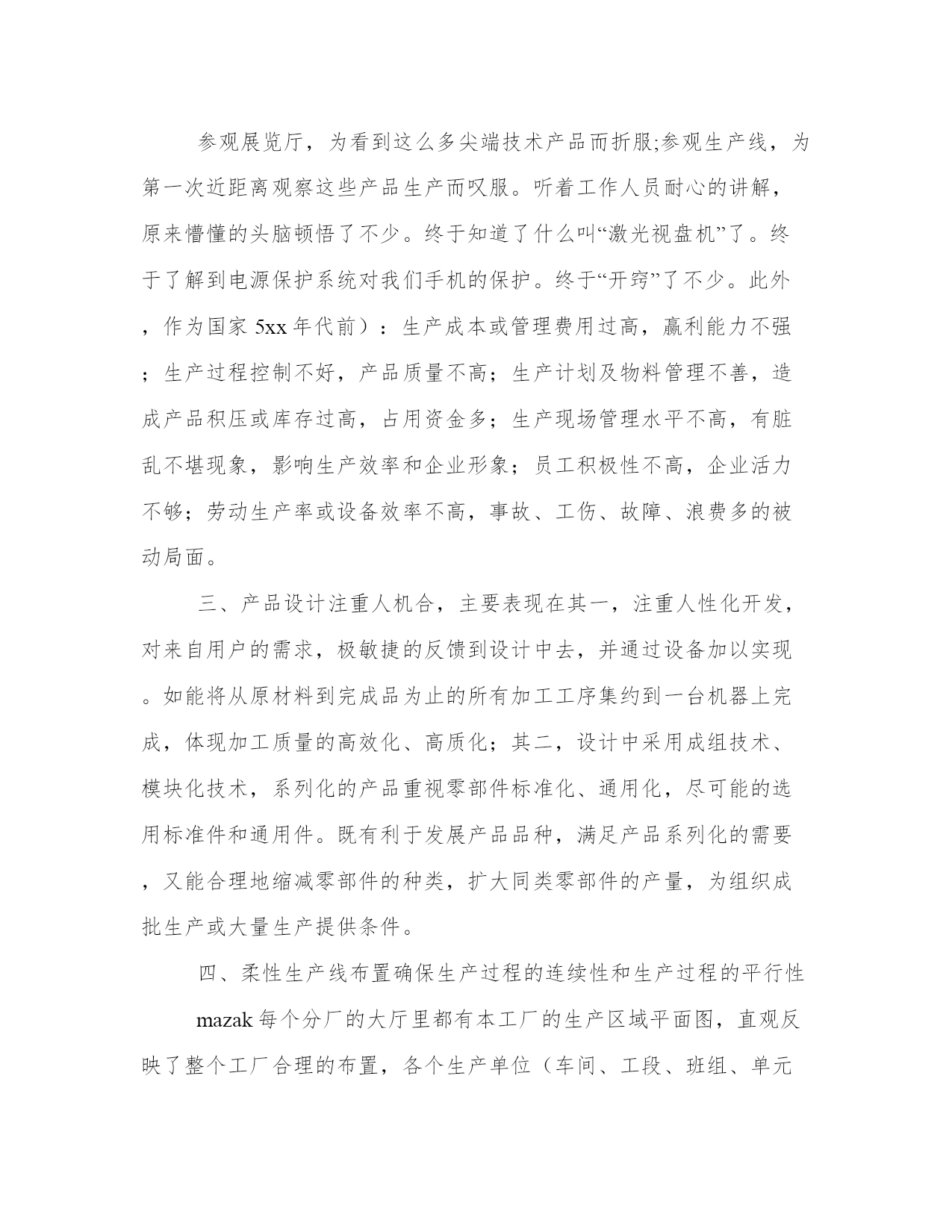 参观展览厅，为看到这么多尖端技术产品而折服;参观生产线，为第一次近距离观察这些产品生产而叹服。听着工作人员耐心的讲解，原来懵懂的头脑顿悟了不少。终于知道了什么叫“激光视盘机”了。终于了解到电源保护系统对我们手机的保护。终于“开窍”了不少。此外，作为国家 5xx 年代前）：生产成本或管理费用过高，赢利能力不强；生产过程控制不好，产品质量不高；生产计划及物料管理不善，造成产品积压或库存过高，占用资金多；生产现场管理水平不高，有脏乱不堪现象，影响生产效率和企业形象；员工积极性不高，企业活力不够；劳动生产率或设备效率不高，事故、工伤、故障、浪费多的被动局面。

三、产品设计注重人机合，主要表现在其一，注重人性化开发，对来自用户的需求，极敏捷的反馈到设计中去，并通过设备加以实现。如能将从原材料到完成品为止的所有加工工序集约到一台机器上完成，体现加工质量的高效化、高质化；其二，设计中采用成组技术、模块化技术，系列化的产品重视零部件标准化、通用化，尽可能的选用标准件和通用件。既有利于发展产品品种，满足产品系列化的需要，又能合理地缩减零部件的种类，扩大同类零部件的产量，为组织成批生产或大量生产提供条件。

四、柔性生产线布置确保生产过程的连续性和生产过程的平行性

mazak 每个分厂的大厅里都有本工厂的生产区域平面图，直观反映了整个工厂合理的布置，各个生产单位（车间、工段、班组、单元